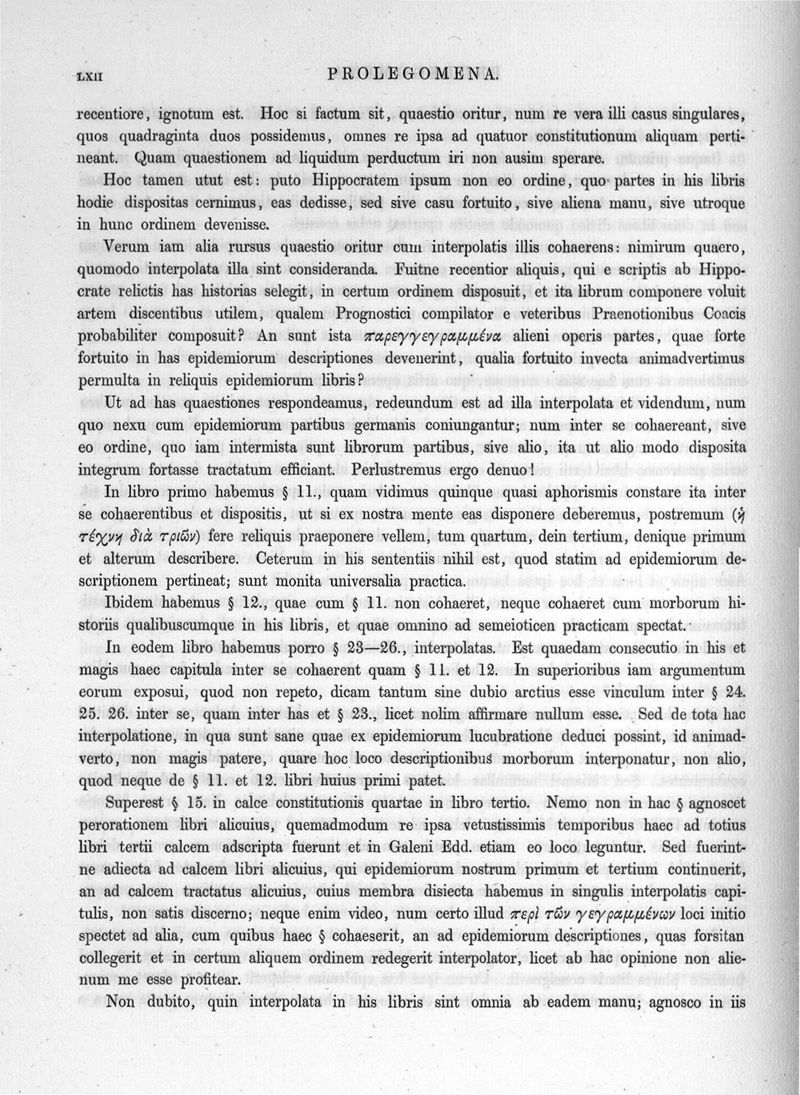 LXII PROLEGOMENA.

recentiore, ignotum est. Hoc si factum sit, quaestio oritur, num re vera illi casus singulares, quos quadraginta duos possidemus, omnes re ipsa ad quatuor constitutionum aliquam pertineant. Quam quaestionem ad liquidum perductum iri non ausim sperare.

Hoc tamen utut est: puto Hippocratem ipsum non eo ordine, quo partes in his libris hodie dispositas cernimus, eas dedisse, sed sive casu fortuito, sive aliena manu, sive utroque in hunc ordinem devenisse.

Verum iam alia rursus quaestio oritur cum interpolatis illis cohaerens: nimirum quaero, quomodo interpolata illa sint consideranda. Fuitne recentior aliquis, qui e scriptis ab Hippocrate relictis has historias selegit, in certum ordinem disposuit, et ita librum componere voluit artem discentibus utilem, qualem Prognostici compilator e veteribus Praenotionibus Coacis probabiliter composuit? An sunt ista παρεγγεγραμμένα alieni operis partes, quae forte fortuito in has epidemiorum descriptiones devenerint, qualia fortuito invecta animadvertimus permulta in reliquis epidemiorum libris?

Ut ad has quaestiones respondeamus, redeundum est ad illa interpolata et videndum, num quo nexu cum epidemiorum partibus germanis coniungantur; num inter se cohaereant, sive eo ordine, quo iam intermista sunt librorum partibus, sive alio, ita ut alio modo disposita integrum fortasse tractatum efficiant. Perlustremus ergo denuo!

In libro primo habemus § 11., quam vidimus quinque quasi aphorismis constare ita inter se cohaerentibus et dispositis, ut si ex nostra mente eas disponere deberemus, postremum (ἡ τέχνη διὰ τριῶν) fere reliquis praeponere vellem, tum quartum, dein tertium, denique primum et alterum describere. Ceterum in his sententiis nihil est, quod statim ad epidemiorum descriptionem pertineat; sunt monita universalia practica.

Ibidem habemus § 12., quae cum § 11. non cohaeret, neque cohaeret cum morborum historiis qualibuscumque in his libris, et quae omnino ad semeioticen practicam spectat.

In eodem libro habemus porro § 23—26., interpolatas. Est quaedam consecutio in his et magis haec capitula inter se cohaerent quam § 11. et 12. In superioribus iam argumentum eorum exposui, quod non repeto, dicam tantum sine dubio arctius esse vinculum inter § 24. 25. 26. inter se, quam inter has et § 23., licet nolim affirmare nullum esse. Sed de tota hac interpolatione, in qua sunt sane quae ex epidemiorum lucubratione deduci possint, id animadverto, non magis patere, quare hoc loco descriptionibus morborum interponatur, non alio, quod neque de § 11. et 12. libri huius primi patet.

Superest § 15. in calce constitutionis quartae in libro tertio. Nemo non in hac § agnoscet perorationem libri alicuius, quemadmodum re ipsa vetustissimis temporibus haec ad totius libri tertii calcem adscripta fuerunt et in Galeni Edd. etiam eo loco leguntur. Sed fuerintne adiecta ad calcem libri alicuius, qui epidemiorum nostrum primum et tertium continuerit, an ad calcem tractatus alicuius, cuius membra disiecta habemus in singulis interpolatis capitulis, non satis discerno; neque enim video, num certo illud περὶ τῶν γεγραμμένων loci initio spectet ad alia, cum quibus haec § cohaeserit, an ad epidemiorum descriptiones, quas forsitan collegerit et in certum aliquem ordinem redegerit interpolator, licet ab hac opinione non alienum me esse profitear.

Non dubito, quin interpolata in his libris sint omnia ab eadem manu; agnosco in iis